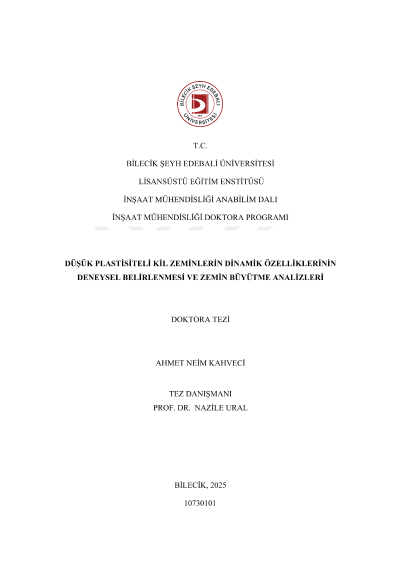 BİLECİK ŞEYH EDEBALİ ÜNİVERSİTESİ

T.C.

BİLECİK ŞEYH EDEBALİ ÜNİVERSİTESİ

LİSANSÜSTÜ EĞİTİM ENSTİTÜSÜ

İNŞAAT MÜHENDİSLİĞİ ANABİLİM DALI

İNŞAAT MÜHENDİSLİĞİ DOKTORA PROGRAMI

DÜŞÜK PLASTİSİTELİ KİL ZEMİNLERİN DİNAMİK ÖZELLİKLERİNİN DENEYSEL BELİRLENMESİ VE ZEMİN BÜYÜTME ANALİZLERİ

DOKTORA TEZİ

AHMET NEİM KAHVECİ

TEZ DANIŞMANI
PROF. DR. NAZİLE URAL

BİLECİK, 2025

10730101